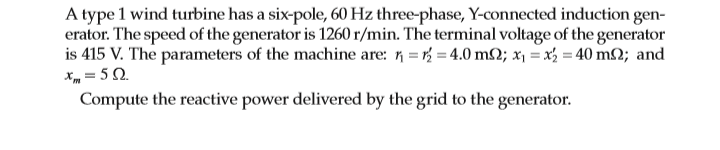 A type 1 wind turbine has a six-pole, 60 Hz three-phase, Y-connected induction generator. The speed of the generator is 1260 r/min. The terminal voltage of the generator is 415 V. The parameters of the machine are: $r_1 = r_2' = 4.0\ m\Omega$; $x_1 = x_2' = 40\ m\Omega$; and $x_m = 5\ \Omega$.

Compute the reactive power delivered by the grid to the generator.